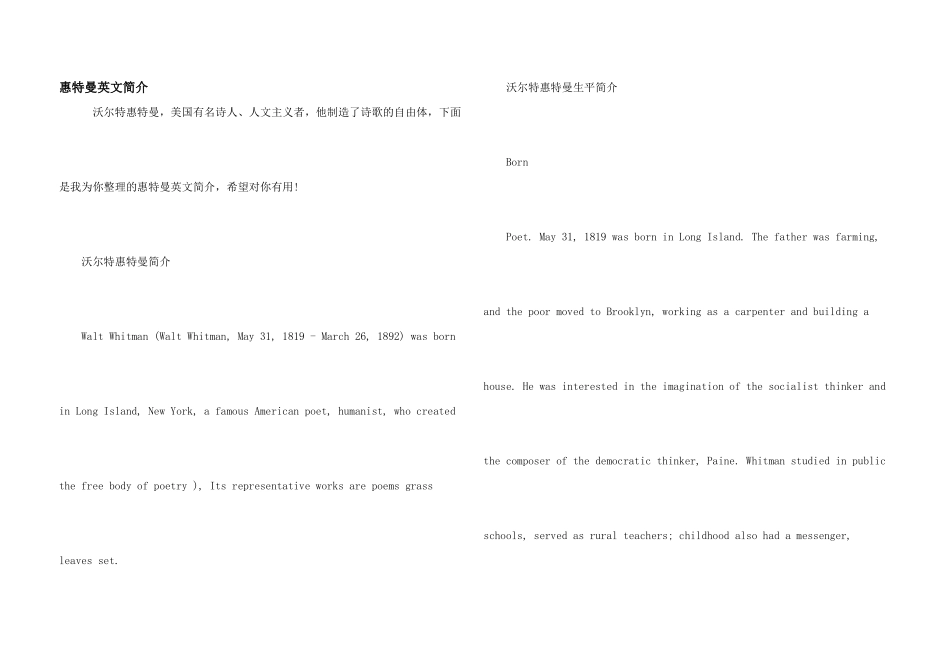 惠特曼英文简介

沃尔特惠特曼，美国有名诗人、人文主义者，他制造了诗歌的自由体，下面是我为你整理的惠特曼英文简介，希望对你有用!

沃尔特惠特曼简介

Walt Whitman (Walt Whitman, May 31, 1819 - March 26, 1892) was born in Long Island, New York, a famous American poet, humanist, who created the free body of poetry ), Its representative works are poems grass leaves set.

沃尔特惠特曼生平简介

Born

Poet. May 31, 1819 was born in Long Island. The father was farming, and the poor moved to Brooklyn, working as a carpenter and building a house. He was interested in the imagination of the socialist thinker and the composer of the democratic thinker, Paine. Whitman studied in public schools, served as rural teachers; childhood also had a messenger,